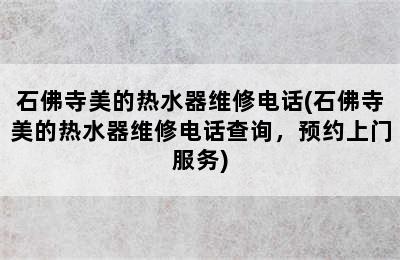 石佛寺美的热水器维修电话(石佛寺美的热水器维修电话查询，预约上门服务)